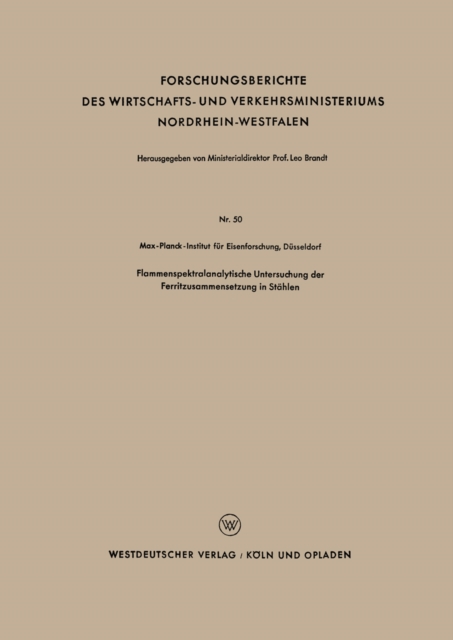 FORSCHUNGSBERICHTE
DES WIRTSCHAFTS- UND VERKEHRSMINISTERIUMS
NORDRHEIN-WESTFALEN

Herausgegeben von Ministerialdirektor Prof. Leo Brandt

Nr. 50

Max-Planck-Institut für Eisenforschung, Düsseldorf

Flammenspektralanalytische Untersuchung der Ferritzusammensetzung in Stählen

W

WESTDEUTSCHER VERLAG / KÖLN UND OPLADEN